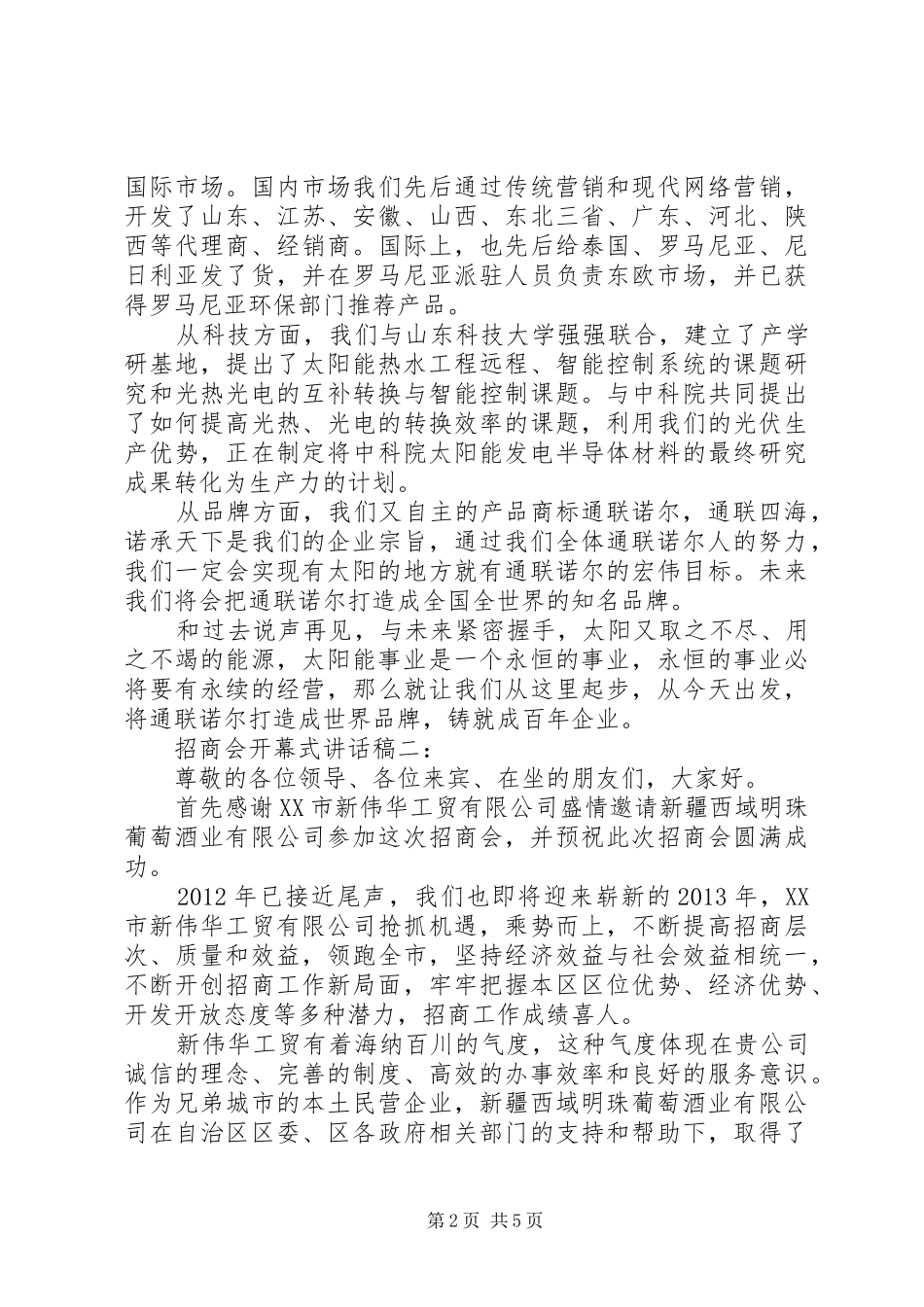 国际市场。国内市场我们先后通过传统营销和现代网络营销，开发了山东、江苏、安徽、山西、东北三省、广东、河北、陕西等代理商、经销商。国际上，也先后给泰国、罗马尼亚、尼日利亚发了货，并在罗马尼亚派驻人员负责东欧市场，并已获得罗马尼亚环保部门推荐产品。

从科技方面，我们与山东科技大学强强联合，建立了产学研基地，提出了太阳能热水工程远程、智能控制系统的课题研究和光热光电的互补转换与智能控制课题。与中科院共同提出了如何提高光热、光电的转换效率的课题，利用我们的光伏生产优势，正在制定将中科院太阳能发电半导体材料的最终研究成果转化为生产力的计划。

从品牌方面，我们又自主的产品商标通联诺尔，通联四海，诺承天下是我们的企业宗旨，通过我们全体通联诺尔人的努力，我们一定会实现有太阳的地方就有通联诺尔的宏伟目标。未来我们将会把通联诺尔打造成全国全世界的知名品牌。

和过去说声再见，与未来紧密握手，太阳又取之不尽、用之不竭的能源，太阳能事业是一个永恒的事业，永恒的事业必将要有永续的经营，那么就让我们从这里起步，从今天出发，将通联诺尔打造成世界品牌，铸就成百年企业。

招商会开幕式讲话稿二：

尊敬的各位领导、各位来宾、在坐的朋友们，大家好。

首先感谢XX市新伟华工贸有限公司盛情邀请新疆西域明珠葡萄酒业有限公司参加这次招商会，并预祝此次招商会圆满成功。

2012年已接近尾声，我们也即将迎来崭新的2013年，XX市新伟华工贸有限公司抢抓机遇，乘势而上，不断提高招商层次、质量和效益，领跑全市，坚持经济效益与社会效益相统一，不断开创招商工作新局面，牢牢把握本区区位优势、经济优势、开发开放态度等多种潜力，招商工作成绩喜人。

新伟华工贸有着海纳百川的气度，这种气度体现在贵公司诚信的理念、完善的制度、高效的办事效率和良好的服务意识。作为兄弟城市的本土民营企业，新疆西域明珠葡萄酒业有限公司在自治区区委、区各政府相关部门的支持和帮助下，取得了

第2页 共5页